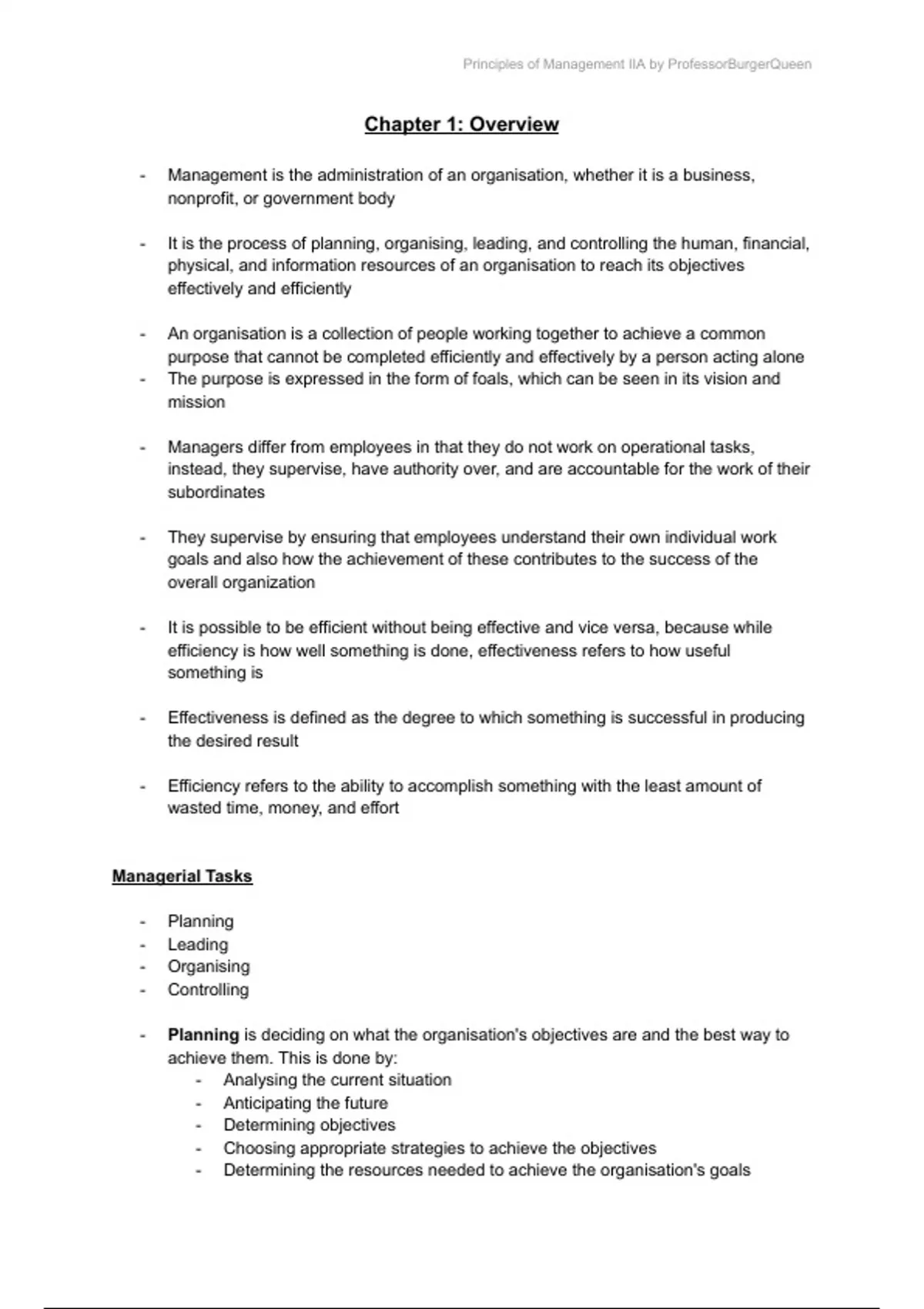 Principles of Management IIA by ProfessorBurgerQueen

Chapter 1: Overview

- Management is the administration of an organisation, whether it is a business, nonprofit, or government body

- It is the process of planning, organising, leading, and controlling the human, financial, physical, and information resources of an organisation to reach its objectives effectively and efficiently

- An organisation is a collection of people working together to achieve a common purpose that cannot be completed efficiently and effectively by a person acting alone
- The purpose is expressed in the form of foals, which can be seen in its vision and mission

- Managers differ from employees in that they do not work on operational tasks, instead, they supervise, have authority over, and are accountable for the work of their subordinates

- They supervise by ensuring that employees understand their own individual work goals and also how the achievement of these contributes to the success of the overall organization

- It is possible to be efficient without being effective and vice versa, because while efficiency is how well something is done, effectiveness refers to how useful something is

- Effectiveness is defined as the degree to which something is successful in producing the desired result

- Efficiency refers to the ability to accomplish something with the least amount of wasted time, money, and effort

Managerial Tasks

- Planning
- Leading
- Organising
- Controlling

- Planning is deciding on what the organisation's objectives are and the best way to achieve them. This is done by:
  - Analysing the current situation
  - Anticipating the future
  - Determining objectives
  - Choosing appropriate strategies to achieve the objectives
  - Determining the resources needed to achieve the organisation's goals